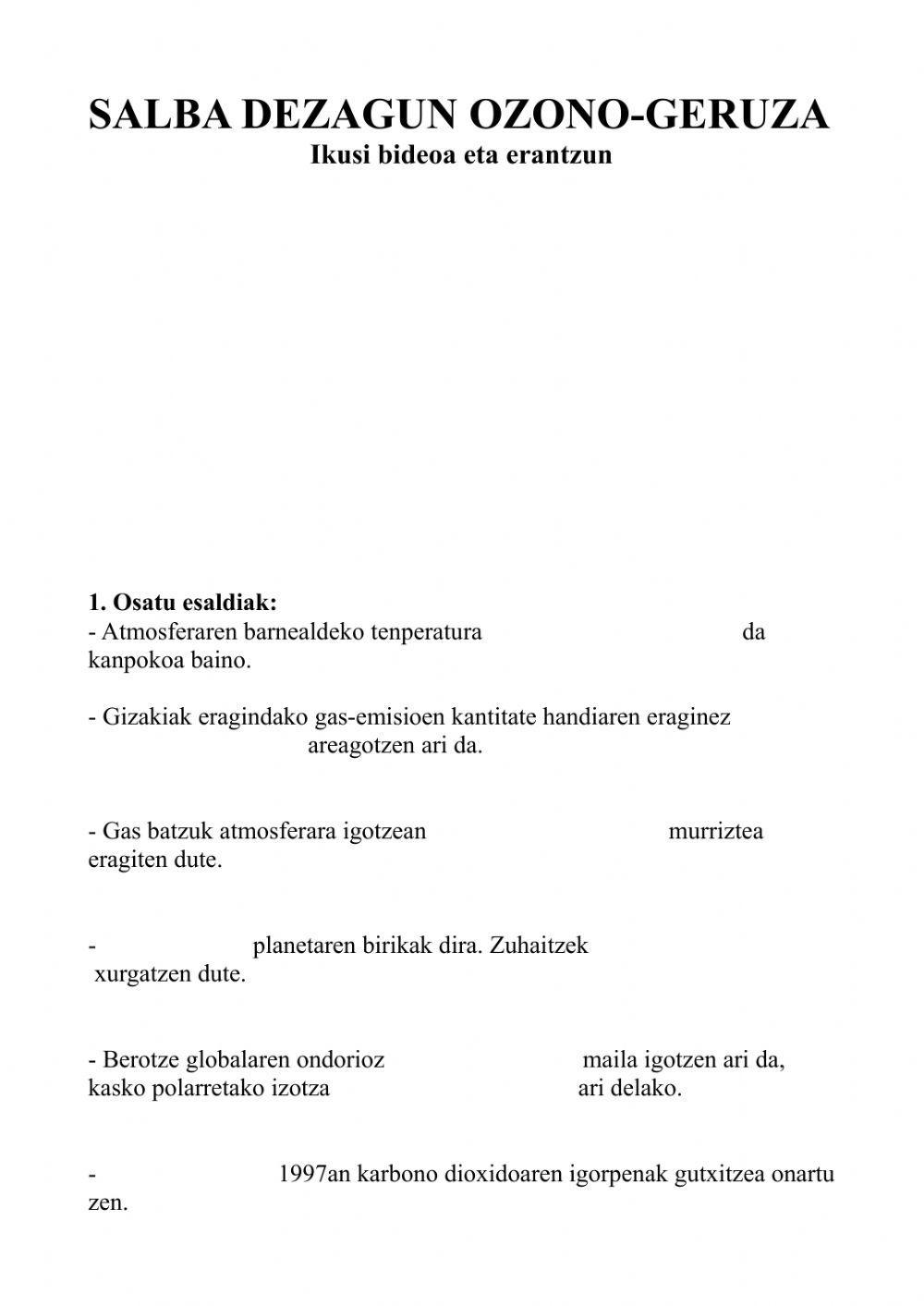 SALBA DEZAGUN OZONO-GERUZA
Ikusi bideoa eta erantzun

1. Osatu esaldiak:
- Atmosferaren barnealdeko tenperatura da kanpokoa baino.

- Gizakiak eragindako gas-emisioen kantitate handiaren eraginez areagotzen ari da.

- Gas batzuk atmosferara igotzean murriztea eragiten dute.

- planetaren birikak dira. Zuhaitzek xurgatzen dute.

- Berotze globalaren ondorioz maila igotzen ari da, kasko polarretako izotza ari delako.

- 1997an karbono dioxidoaren igorpenak gutxitzea onartu zen.